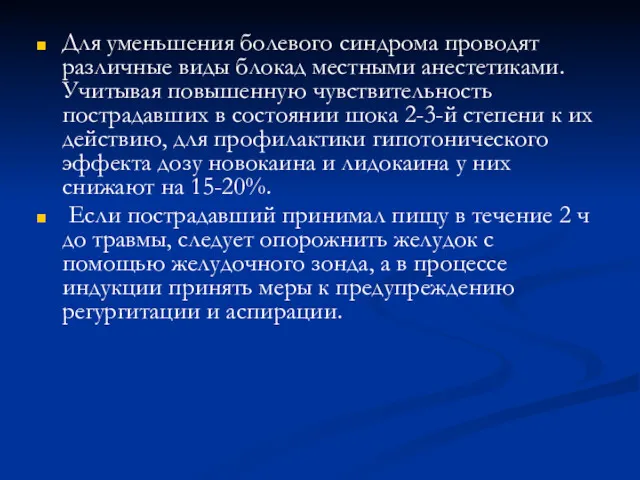 Для уменьшения болевого синдрома проводят различные виды блокад местными анестетиками. Учитывая повышенную чувствительность пострадавших в состоянии шока 2-3-й степени к их действию, для профилактики гипотонического эффекта дозу новокаина и лидокаина у них снижают на 15-20%.

Если пострадавший принимал пищу в течение 2 ч до травмы, следует опорожнить желудок с помощью желудочного зонда, а в процессе индукции принять меры к предупреждению регургитации и аспирации.